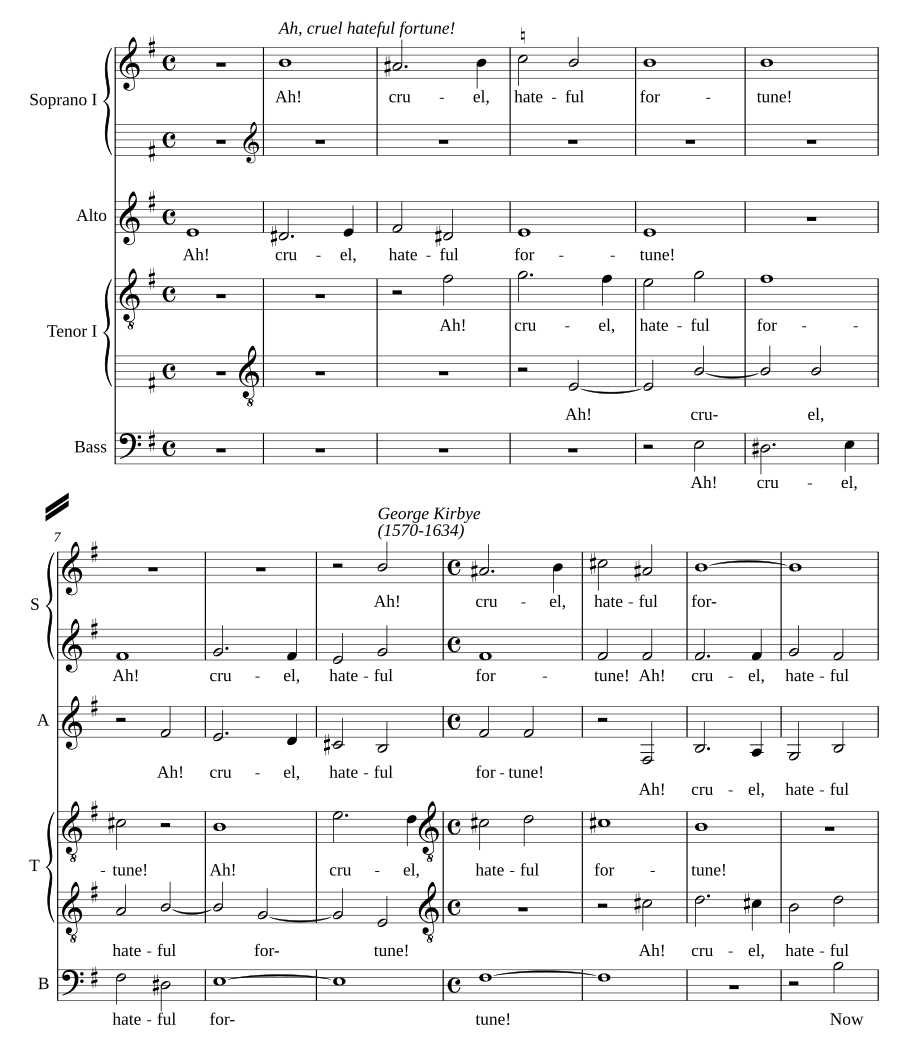 Ah, cruel hateful fortune!

Soprano I

Ah! cru - el, hate - ful for - tune!

Alto

Ah! cru - el, hate - ful for - - tune!

Tenor I

Ah! cru - el, hate - ful for - -

Ah! cru- el,

Bass

Ah! cru - el,

7

George Kirbye
(1570-1634)

S

Ah! cru - el, hate - ful for-

Ah! cru - el, hate - ful for - tune! Ah! cru - el, hate - ful

A

Ah! cru - el, hate - ful for - tune!

Ah! cru - el, hate - ful

T

- tune! Ah! cru - el, hate - ful for - tune!

hate - ful for- tune! Ah! cru - el, hate - ful

B

hate - ful for- tune! Now